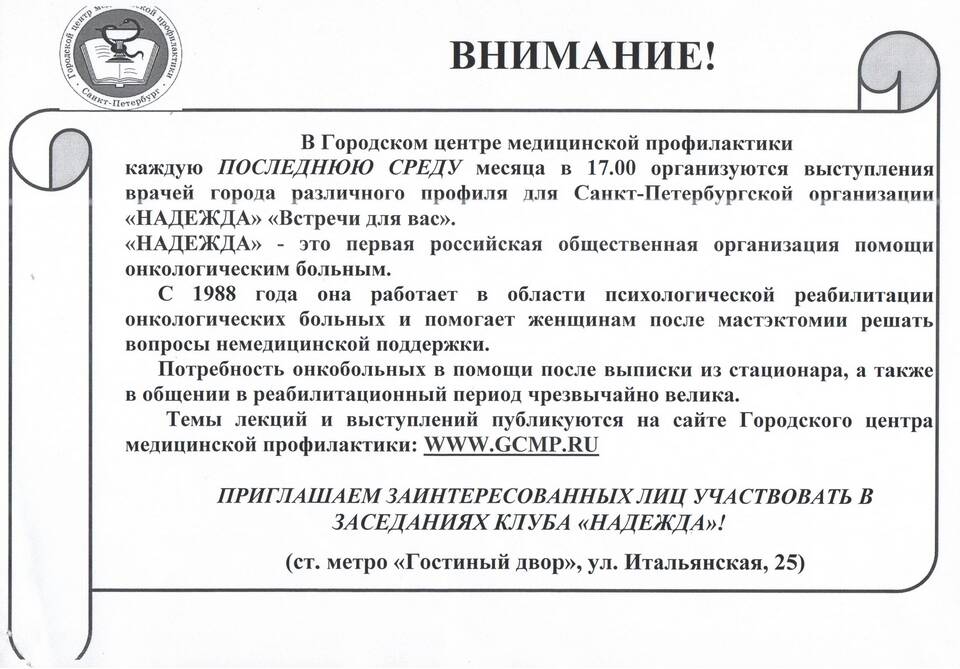 Городской центр медицинской профилактики
Санкт-Петербург

ВНИМАНИЕ!

В Городском центре медицинской профилактики каждую ПОСЛЕДНЮЮ СРЕДУ месяца в 17.00 организуются выступления врачей города различного профиля для Санкт-Петербургской организации «НАДЕЖДА» «Встречи для вас».
«НАДЕЖДА» - это первая российская общественная организация помощи онкологическим больным.

С 1988 года она работает в области психологической реабилитации онкологических больных и помогает женщинам после мастэктомии решать вопросы немедицинской поддержки.

Потребность онкобольных в помощи после выписки из стационара, а также в общении в реабилитационный период чрезвычайно велика.

Темы лекций и выступлений публикуются на сайте Городского центра медицинской профилактики: WWW.GCMP.RU

ПРИГЛАШАЕМ ЗАИНТЕРЕСОВАННЫХ ЛИЦ УЧАСТВОВАТЬ В ЗАСЕДАНИЯХ КЛУБА «НАДЕЖДА»!

(ст. метро «Гостиный двор», ул. Итальянская, 25)